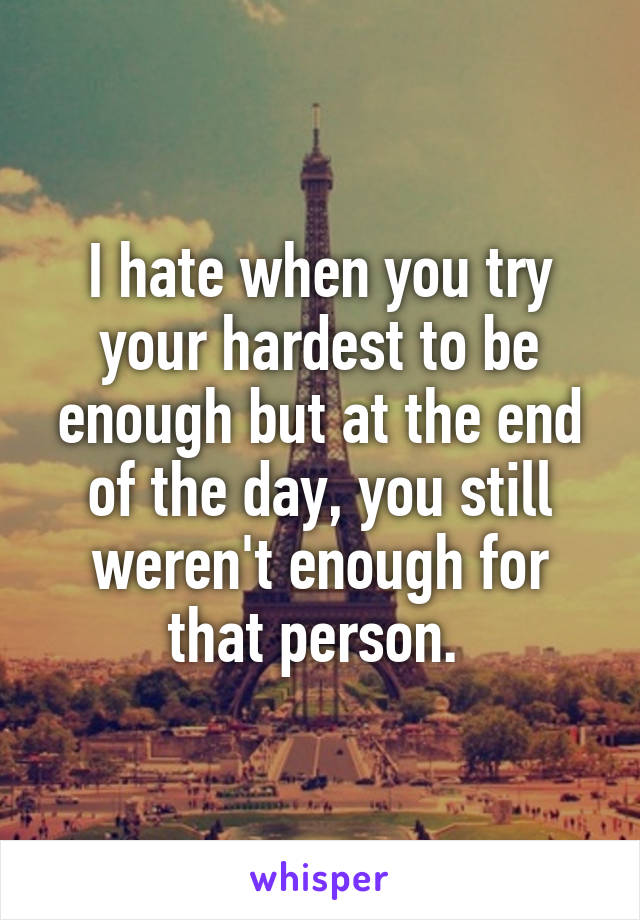 I hate when you try your hardest to be enough but at the end of the day, you still weren't enough for that person.

whisper